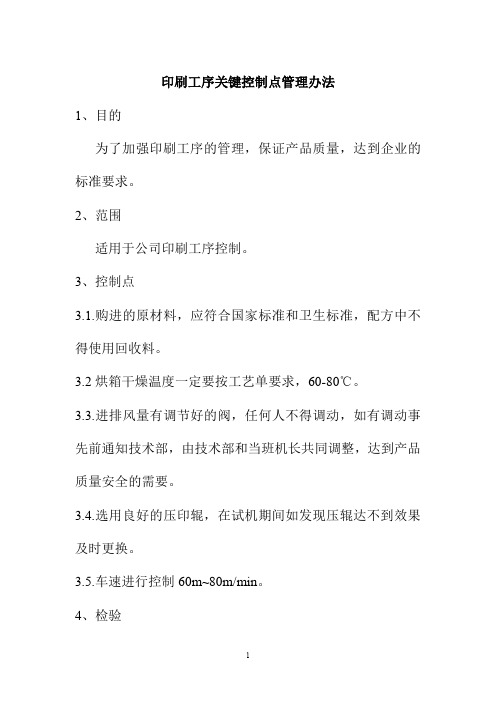 印刷工序关键控制点管理办法

1、目的

为了加强印刷工序的管理，保证产品质量，达到企业的标准要求。

2、范围

适用于公司印刷工序控制。

3、控制点

3.1.购进的原材料，应符合国家标准和卫生标准，配方中不得使用回收料。

3.2 烘箱干燥温度一定要按工艺单要求，60-80℃。

3.3.进排风量有调节好的阀，任何人不得调动，如有调动事先前通知技术部，由技术部和当班机长共同调整，达到产品质量安全的需要。

3.4.选用良好的压印辊，在试机期间如发现压辊达不到效果及时更换。

3.5.车速进行控制 60m~80m/min。

4、检验

1